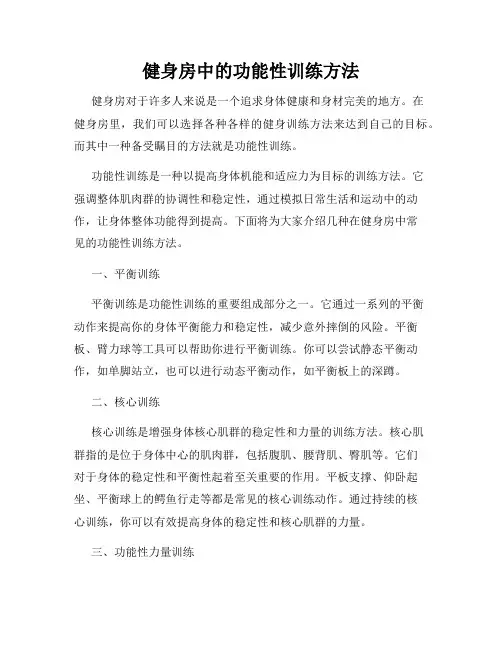 健身房中的功能性训练方法

健身房对于许多人来说是一个追求身体健康和身材完美的地方。在健身房里，我们可以选择各种各样的健身训练方法来达到自己的目标。而其中一种备受瞩目的方法就是功能性训练。

功能性训练是一种以提高身体机能和适应力为目标的训练方法。它强调整体肌肉群的协调性和稳定性，通过模拟日常生活和运动中的动作，让身体整体功能得到提高。下面将为大家介绍几种在健身房中常见的功能性训练方法。

一、平衡训练

平衡训练是功能性训练的重要组成部分之一。它通过一系列的平衡动作来提高你的身体平衡能力和稳定性，减少意外摔倒的风险。平衡板、臂力球等工具可以帮助你进行平衡训练。你可以尝试静态平衡动作，如单脚站立，也可以进行动态平衡动作，如平衡板上的深蹲。

二、核心训练

核心训练是增强身体核心肌群的稳定性和力量的训练方法。核心肌群指的是位于身体中心的肌肉群，包括腹肌、腰背肌、臀肌等。它们对于身体的稳定性和平衡性起着至关重要的作用。平板支撑、仰卧起坐、平衡球上的鳄鱼行走等都是常见的核心训练动作。通过持续的核心训练，你可以有效提高身体的稳定性和核心肌群的力量。

三、功能性力量训练